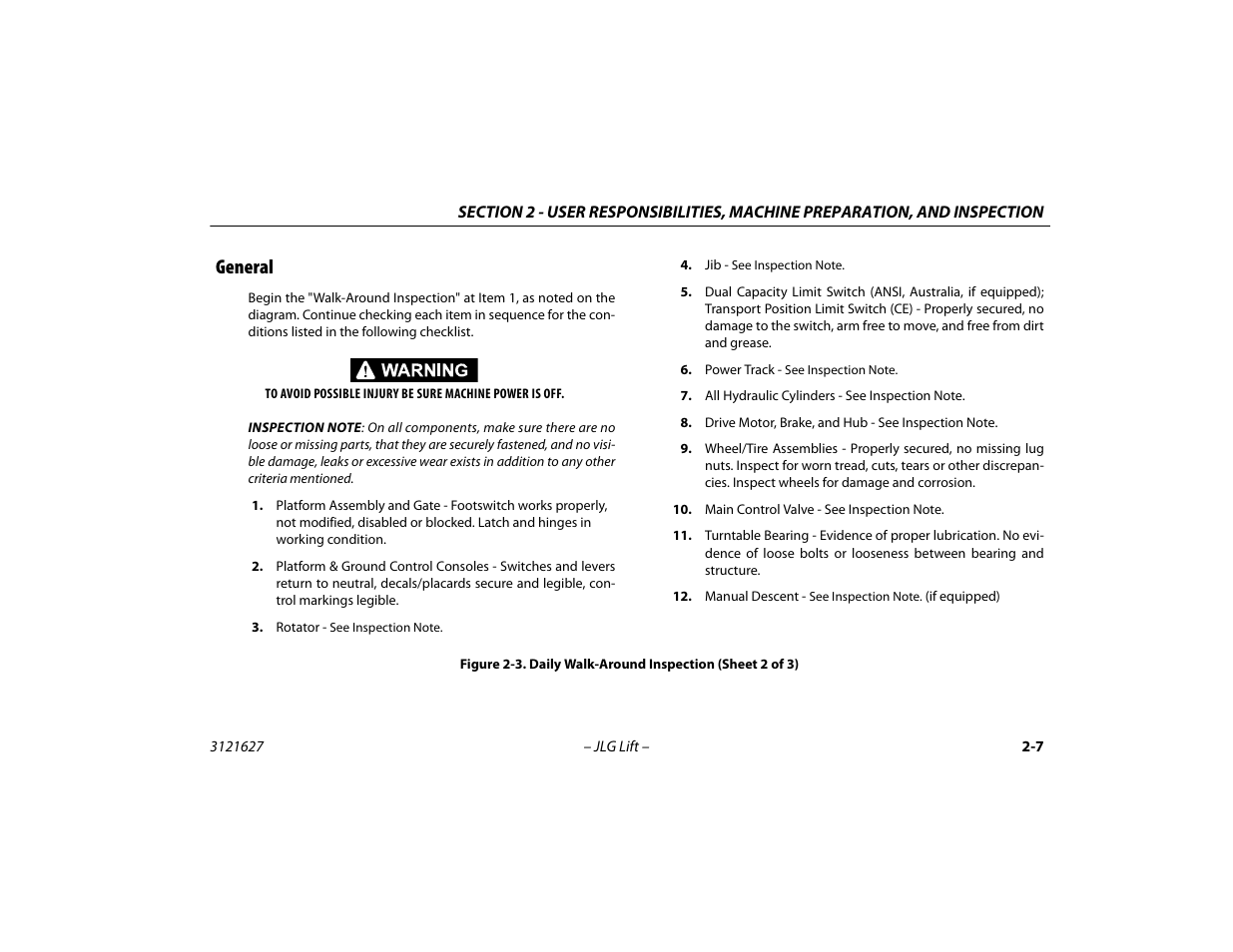 SECTION 2 - USER RESPONSIBILITIES, MACHINE PREPARATION, AND INSPECTION

General

Begin the "Walk-Around Inspection" at Item 1, as noted on the diagram. Continue checking each item in sequence for the conditions listed in the following checklist.

WARNING

TO AVOID POSSIBLE INJURY BE SURE MACHINE POWER IS OFF.

INSPECTION NOTE: On all components, make sure there are no loose or missing parts, that they are securely fastened, and no visible damage, leaks or excessive wear exists in addition to any other criteria mentioned.

1. Platform Assembly and Gate - Footswitch works properly, not modified, disabled or blocked. Latch and hinges in working condition.

2. Platform & Ground Control Consoles - Switches and levers return to neutral, decals/placards secure and legible, control markings legible.

3. Rotator - See Inspection Note.

4. Jib - See Inspection Note.

5. Dual Capacity Limit Switch (ANSI, Australia, if equipped); Transport Position Limit Switch (CE) - Properly secured, no damage to the switch, arm free to move, and free from dirt and grease.

6. Power Track - See Inspection Note.

7. All Hydraulic Cylinders - See Inspection Note.

8. Drive Motor, Brake, and Hub - See Inspection Note.

9. Wheel/Tire Assemblies - Properly secured, no missing lug nuts. Inspect for worn tread, cuts, tears or other discrepancies. Inspect wheels for damage and corrosion.

10. Main Control Valve - See Inspection Note.

11. Turntable Bearing - Evidence of proper lubrication. No evidence of loose bolts or looseness between bearing and structure.

12. Manual Descent - See Inspection Note. (if equipped)

Figure 2-3. Daily Walk-Around Inspection (Sheet 2 of 3)

3121627 – JLG Lift – 2-7